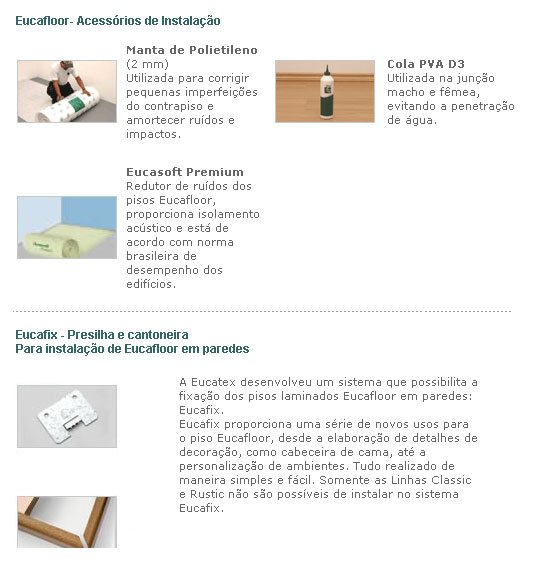 Eucafloor- Acessórios de Instalação

Manta de Polietileno
(2 mm)
Utilizada para corrigir pequenas imperfeições do contrapiso e amortecer ruídos e impactos.

Cola PVA D3
Utilizada na junção macho e fêmea, evitando a penetração de água.

Eucasoft Premium
Redutor de ruídos dos pisos Eucafloor, proporciona isolamento acústico e está de acordo com norma brasileira de desempenho dos edifícios.

Eucafix - Presilha e cantoneira
Para instalação de Eucafloor em paredes

A Eucatex desenvolveu um sistema que possibilita a fixação dos pisos laminados Eucafloor em paredes: Eucafix.
Eucafix proporciona uma série de novos usos para o piso Eucafloor, desde a elaboração de detalhes de decoração, como cabeceira de cama, até a personalização de ambientes. Tudo realizado de maneira simples e fácil. Somente as Linhas Classic e Rustic não são possíveis de instalar no sistema Eucafix.